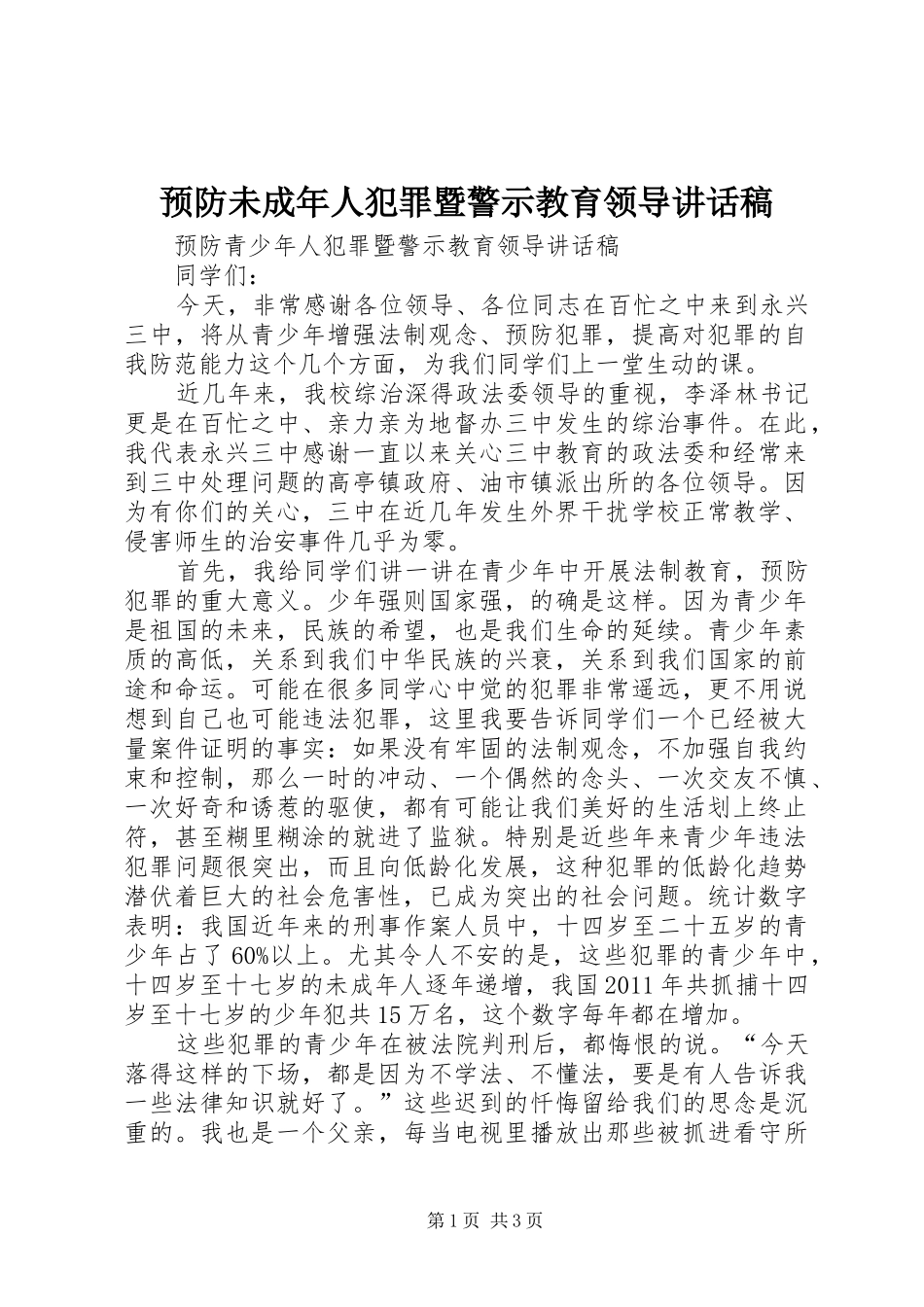 预防未成年人犯罪暨警示教育领导讲话稿

预防青少年人犯罪暨警示教育领导讲话稿

同学们：

今天，非常感谢各位领导、各位同志在百忙之中来到永兴三中，将从青少年增强法制观念、预防犯罪，提高对犯罪的自我防范能力这个几个方面，为我们同学们上一堂生动的课。

近几年来，我校综治深得政法委领导的重视，李泽林书记更是在百忙之中、亲力亲为地督办三中发生的综治事件。在此，我代表永兴三中感谢一直以来关心三中教育的政法委和经常来到三中处理问题的高亭镇政府、油市镇派出所的各位领导。因为有你们的关心，三中在近几年发生外界干扰学校正常教学、侵害师生的治安事件几乎为零。

首先，我给同学们讲一讲在青少年中开展法制教育，预防犯罪的重大意义。少年强则国家强，的确是这样。因为青少年是祖国的未来，民族的希望，也是我们生命的延续。青少年素质的高低，关系到我们中华民族的兴衰，关系到我们国家的前途和命运。可能在很多同学心中觉的犯罪非常遥远，更不用说想到自己也可能违法犯罪，这里我要告诉同学们一个已经被大量案件证明的事实：如果没有牢固的法制观念，不加强自我约束和控制，那么一时的冲动、一个偶然的念头、一次交友不慎、一次好奇和诱惹的驱使，都有可能让我们美好的生活划上终止符，甚至糊里糊涂的就进了监狱。特别是近些年来青少年违法犯罪问题很突出，而且向低龄化发展，这种犯罪的低龄化趋势潜伏着巨大的社会危害性，已成为突出的社会问题。统计数字表明：我国近年来的刑事作案人员中，十四岁至二十五岁的青少年占了60%以上。尤其令人不安的是，这些犯罪的青少年中，十四岁至十七岁的未成年人逐年递增，我国2011年共抓捕十四岁至十七岁的少年犯共15万名，这个数字每年都在增加。

这些犯罪的青少年在被法院判刑后，都悔恨的说。“今天落得这样的下场，都是因为不学法、不懂法，要是有人告诉我一些法律知识就好了。”这些迟到的忏悔留给我们的思念是沉重的。我也是一个父亲，每当电视里播放出那些被抓进看守所

第1页 共3页